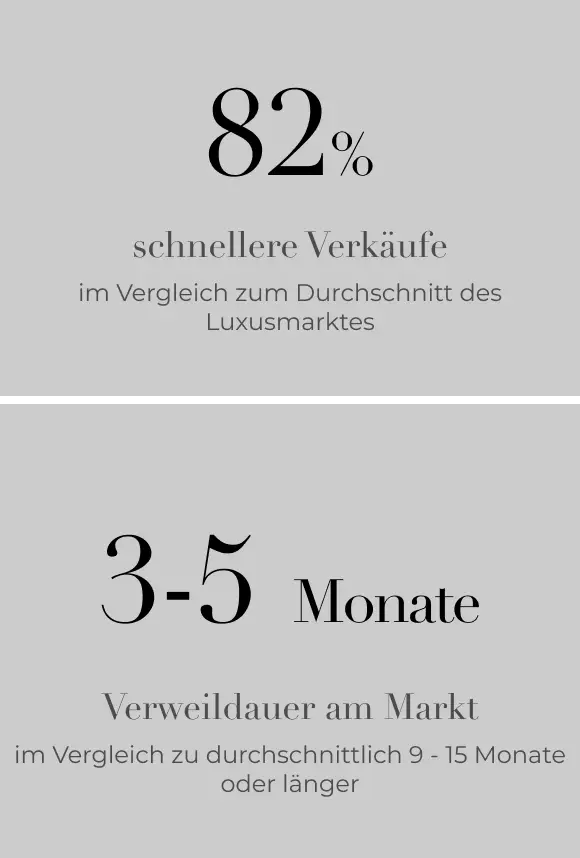 82%

schnellere Verkäufe

im Vergleich zum Durchschnitt des Luxusmarktes

3-5 Monate

Verweildauer am Markt

im Vergleich zu durchschnittlich 9 - 15 Monate oder länger